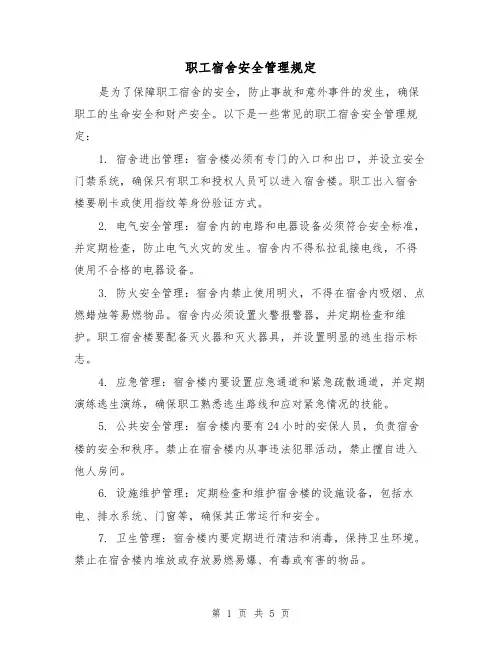 职工宿舍安全管理规定

是为了保障职工宿舍的安全，防止事故和意外事件的发生，确保职工的生命安全和财产安全。以下是一些常见的职工宿舍安全管理规定：

1. 宿舍进出管理：宿舍楼必须有专门的入口和出口，并设立安全门禁系统，确保只有职工和授权人员可以进入宿舍楼。职工出入宿舍楼要刷卡或使用指纹等身份验证方式。

2. 电气安全管理：宿舍内的电路和电器设备必须符合安全标准，并定期检查，防止电气火灾的发生。宿舍内不得私拉乱接电线，不得使用不合格的电器设备。

3. 防火安全管理：宿舍内禁止使用明火，不得在宿舍内吸烟、点燃蜡烛等易燃物品。宿舍内必须设置火警报警器，并定期检查和维护。职工宿舍楼要配备灭火器和灭火器具，并设置明显的逃生指示标志。

4. 应急管理：宿舍楼内要设置应急通道和紧急疏散通道，并定期演练逃生演练，确保职工熟悉逃生路线和应对紧急情况的技能。

5. 公共安全管理：宿舍楼内要有24小时的安保人员，负责宿舍楼的安全和秩序。禁止在宿舍楼内从事违法犯罪活动，禁止擅自进入他人房间。

6. 设施维护管理：定期检查和维护宿舍楼的设施设备，包括水电、排水系统、门窗等，确保其正常运行和安全。

7. 卫生管理：宿舍楼内要定期进行清洁和消毒，保持卫生环境。禁止在宿舍楼内堆放或存放易燃易爆、有毒或有害的物品。

第 1 页 共 5 页